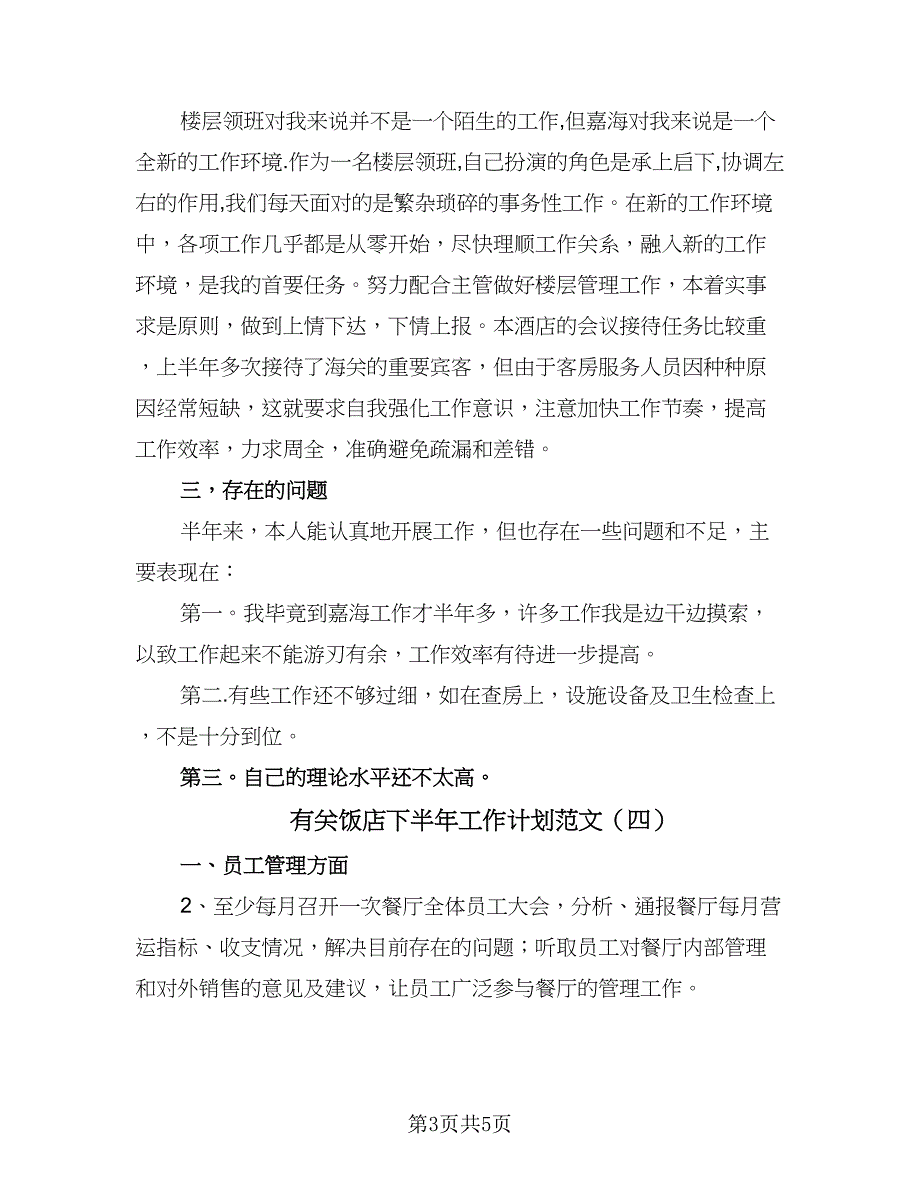 楼层领班对我来说并不是一个陌生的工作,但嘉海对我来说是一个全新的工作环境.作为一名楼层领班,自己扮演的角色是承上启下,协调左右的作用,我们每天面对的是繁杂琐碎的事务性工作。在新的工作环境中，各项工作几乎都是从零开始，尽快理顺工作关系，融入新的工作环境，是我的首要任务。努力配合主管做好楼层管理工作，本着实事求是原则，做到上情下达，下情上报。本酒店的会议接待任务比较重，上半年多次接待了海关的重要宾客，但由于客房服务人员因种种原因经常短缺，这就要求自我强化工作意识，注意加快工作节奏，提高工作效率，力求周全，准确避免疏漏和差错。

三，存在的问题

半年来，本人能认真地开展工作，但也存在一些问题和不足，主要表现在：

第一。我毕竟到嘉海工作才半年多，许多工作我是边干边摸索，以致工作起来不能游刃有余，工作效率有待进一步提高。

第二.有些工作还不够过细，如在查房上，设施设备及卫生检查上，不是十分到位。

第三。自己的理论水平还不太高。

有关饭店下半年工作计划范文（四）

一、员工管理方面

2、至少每月召开一次餐厅全体员工大会，分析、通报餐厅每月营运指标、收支情况，解决目前存在的问题；听取员工对餐厅内部管理和对外销售的意见及建议，让员工广泛参与餐厅的管理工作。

第3页共5页